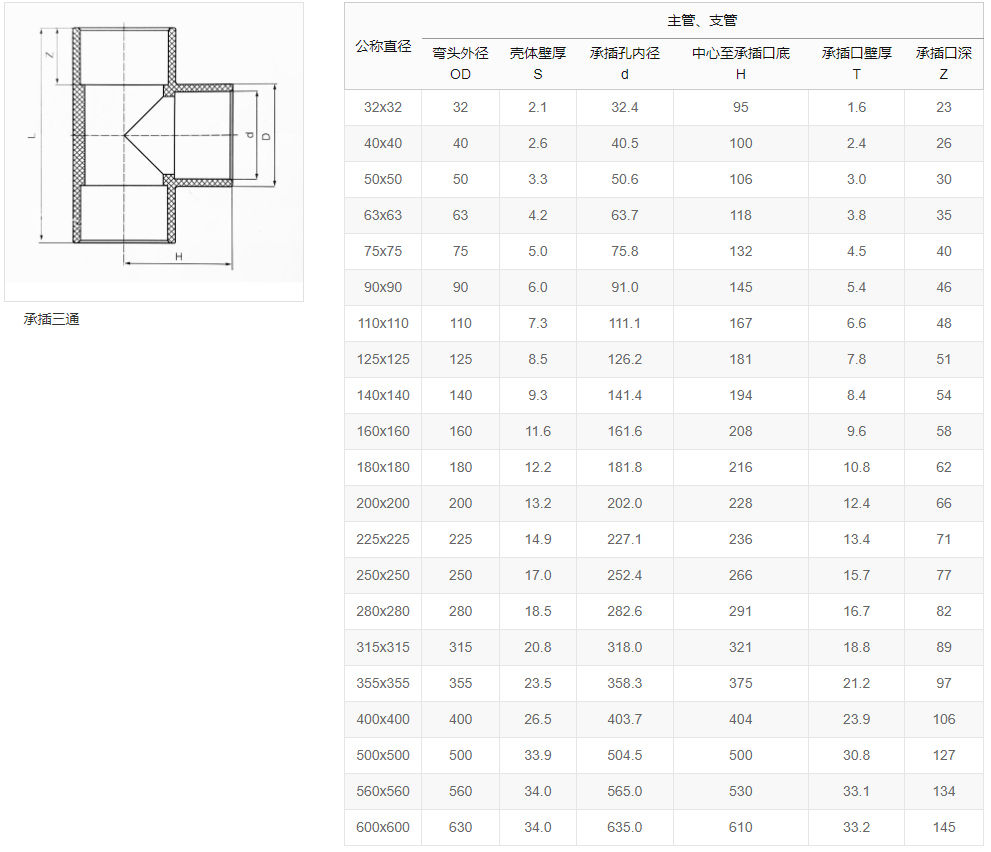 Z
L
d
D
H

承插三通

| 公称直径 | 主管、支管 | | | | | |
|---|---|---|---|---|---|---|
| | 弯头外径 OD | 壳体壁厚 S | 承插孔内径 d | 中心至承插口底 H | 承插口壁厚 T | 承插口深 Z |
| 32x32 | 32 | 2.1 | 32.4 | 95 | 1.6 | 23 |
| 40x40 | 40 | 2.6 | 40.5 | 100 | 2.4 | 26 |
| 50x50 | 50 | 3.3 | 50.6 | 106 | 3.0 | 30 |
| 63x63 | 63 | 4.2 | 63.7 | 118 | 3.8 | 35 |
| 75x75 | 75 | 5.0 | 75.8 | 132 | 4.5 | 40 |
| 90x90 | 90 | 6.0 | 91.0 | 145 | 5.4 | 46 |
| 110x110 | 110 | 7.3 | 111.1 | 167 | 6.6 | 48 |
| 125x125 | 125 | 8.5 | 126.2 | 181 | 7.8 | 51 |
| 140x140 | 140 | 9.3 | 141.4 | 194 | 8.4 | 54 |
| 160x160 | 160 | 11.6 | 161.6 | 208 | 9.6 | 58 |
| 180x180 | 180 | 12.2 | 181.8 | 216 | 10.8 | 62 |
| 200x200 | 200 | 13.2 | 202.0 | 228 | 12.4 | 66 |
| 225x225 | 225 | 14.9 | 227.1 | 236 | 13.4 | 71 |
| 250x250 | 250 | 17.0 | 252.4 | 266 | 15.7 | 77 |
| 280x280 | 280 | 18.5 | 282.6 | 291 | 16.7 | 82 |
| 315x315 | 315 | 20.8 | 318.0 | 321 | 18.8 | 89 |
| 355x355 | 355 | 23.5 | 358.3 | 375 | 21.2 | 97 |
| 400x400 | 400 | 26.5 | 403.7 | 404 | 23.9 | 106 |
| 500x500 | 500 | 33.9 | 504.5 | 500 | 30.8 | 127 |
| 560x560 | 560 | 34.0 | 565.0 | 530 | 33.1 | 134 |
| 600x600 | 630 | 34.0 | 635.0 | 610 | 33.2 | 145 |